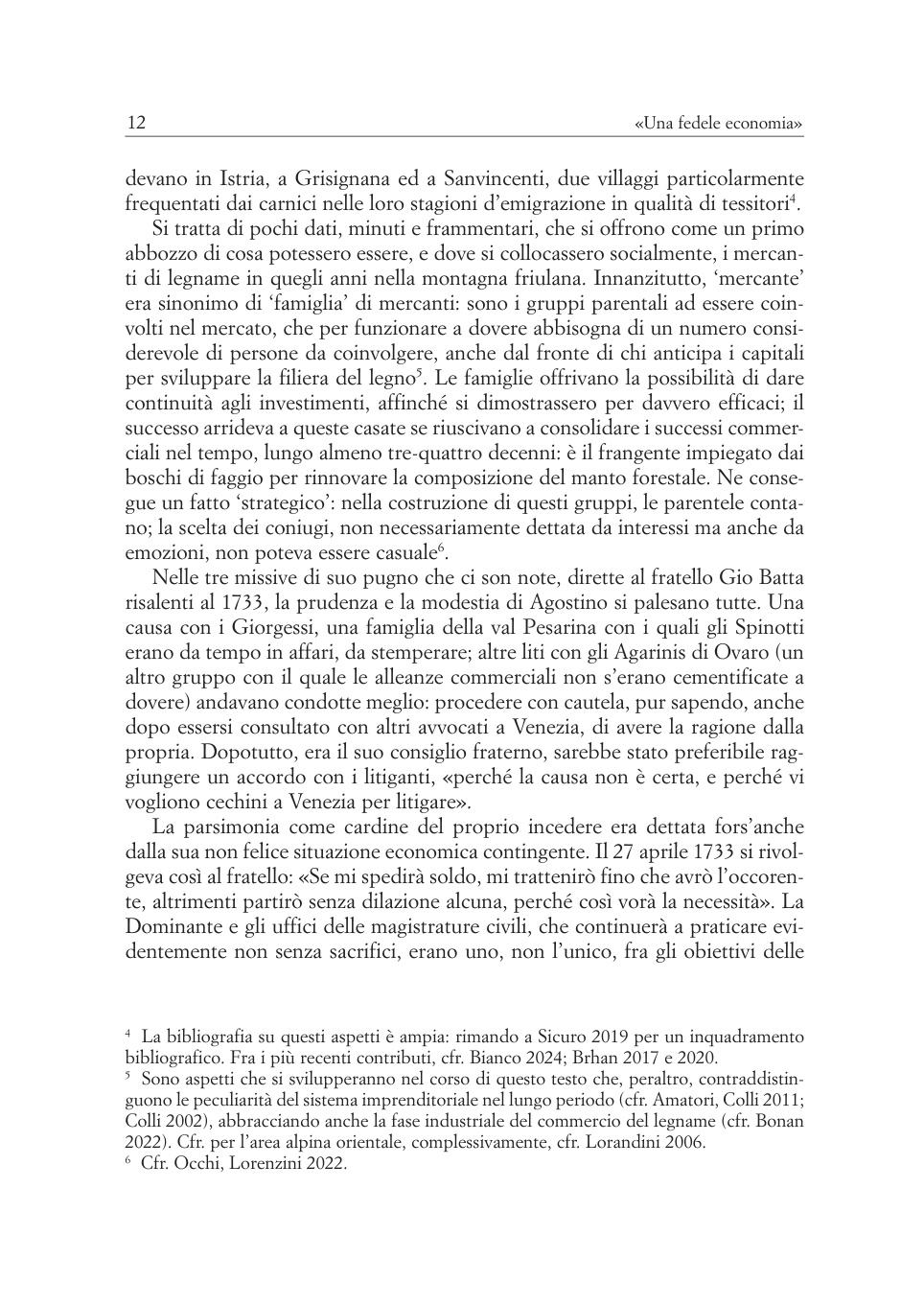 12 «Una fedele economia»

devano in Istria, a Grisignana ed a Sanvincenti, due villaggi particolarmente frequentati dai carnici nelle loro stagioni d'emigrazione in qualità di tessitori$^4$.

Si tratta di pochi dati, minuti e frammentari, che si offrono come un primo abbozzo di cosa potessero essere, e dove si collocassero socialmente, i mercanti di legname in quegli anni nella montagna friulana. Innanzitutto, 'mercante' era sinonimo di 'famiglia' di mercanti: sono i gruppi parentali ad essere coinvolti nel mercato, che per funzionare a dovere abbisogna di un numero considerevole di persone da coinvolgere, anche dal fronte di chi anticipa i capitali per sviluppare la filiera del legno$^5$. Le famiglie offrivano la possibilità di dare continuità agli investimenti, affinché si dimostrassero per davvero efficaci; il successo arrideva a queste casate se riuscivano a consolidare i successi commerciali nel tempo, lungo almeno tre-quattro decenni: è il frangente impiegato dai boschi di faggio per rinnovare la composizione del manto forestale. Ne consegue un fatto 'strategico': nella costruzione di questi gruppi, le parentele contano; la scelta dei coniugi, non necessariamente dettata da interessi ma anche da emozioni, non poteva essere casuale$^6$.

Nelle tre missive di suo pugno che ci son note, dirette al fratello Gio Batta risalenti al 1733, la prudenza e la modestia di Agostino si palesano tutte. Una causa con i Giorgessi, una famiglia della val Pesarina con i quali gli Spinotti erano da tempo in affari, da stemperare; altre liti con gli Agarinis di Ovaro (un altro gruppo con il quale le alleanze commerciali non s'erano cementificate a dovere) andavano condotte meglio: procedere con cautela, pur sapendo, anche dopo essersi consultato con altri avvocati a Venezia, di avere la ragione dalla propria. Dopotutto, era il suo consiglio fraterno, sarebbe stato preferibile raggiungere un accordo con i litiganti, «perché la causa non è certa, e perché vi vogliono cechini a Venezia per litigare».

La parsimonia come cardine del proprio incedere era dettata fors'anche dalla sua non felice situazione economica contingente. Il 27 aprile 1733 si rivolgeva così al fratello: «Se mi spedirà soldo, mi trattenirò fino che avrò l'occorente, altrimenti partirò senza dilazione alcuna, perché così vorà la necessità». La Dominante e gli uffici delle magistrature civili, che continuerà a praticare evidentemente non senza sacrifici, erano uno, non l'unico, fra gli obiettivi delle

$^4$ La bibliografia su questi aspetti è ampia: rimando a Sicuro 2019 per un inquadramento bibliografico. Fra i più recenti contributi, cfr. Bianco 2024; Brhan 2017 e 2020.
$^5$ Sono aspetti che si svilupperanno nel corso di questo testo che, peraltro, contraddistinguono le peculiarità del sistema imprenditoriale nel lungo periodo (cfr. Amatori, Colli 2011; Colli 2002), abbracciando anche la fase industriale del commercio del legname (cfr. Bonan 2022). Cfr. per l'area alpina orientale, complessivamente, cfr. Lorandini 2006.
$^6$ Cfr. Occhi, Lorenzini 2022.